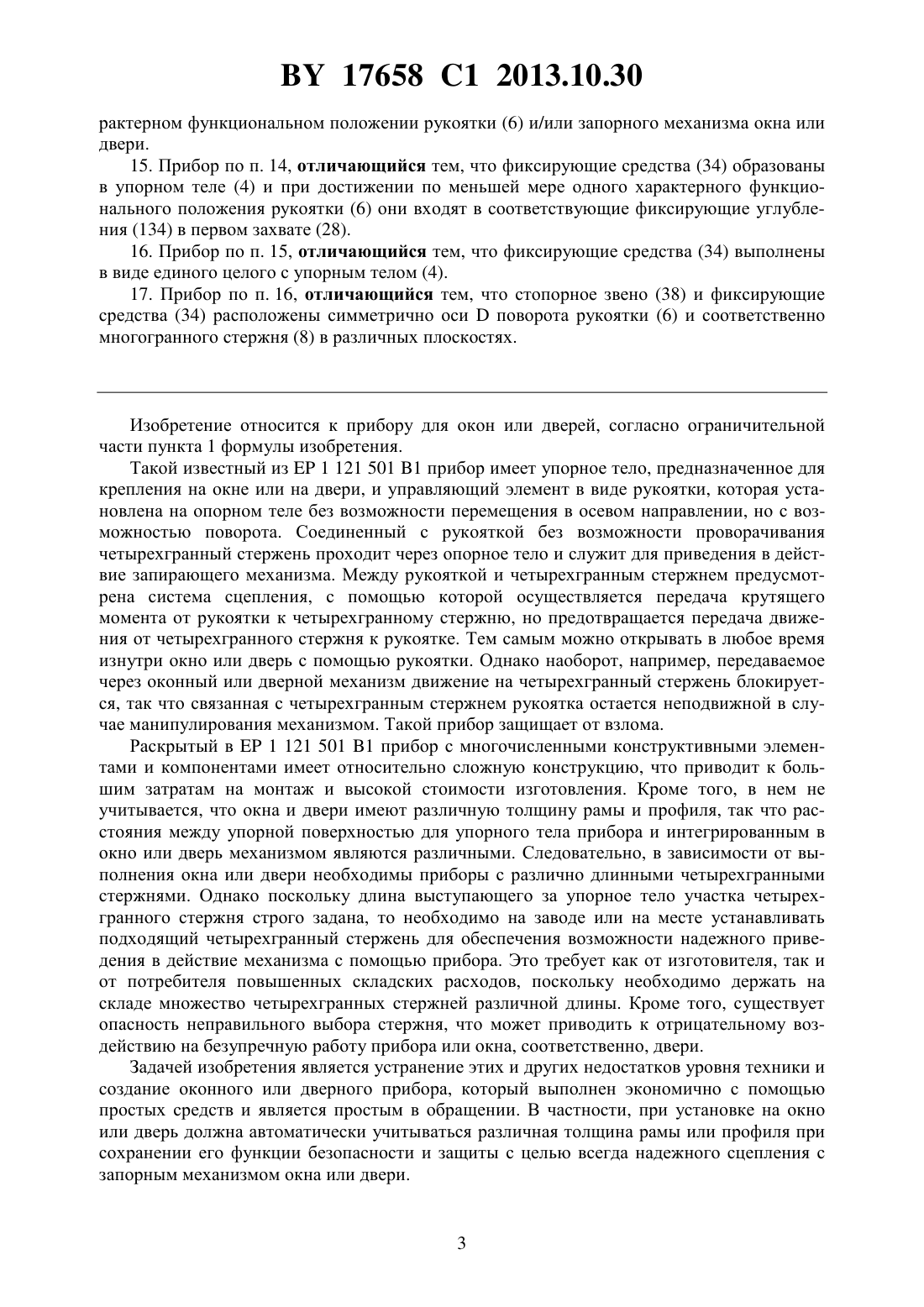 BY 17658 C1 2013.10.30

рактерном функциональном положении рукоятки (6) и/или запорного механизма окна или двери.

15. Прибор по п. 14, отличающийся тем, что фиксирующие средства (34) образованы в упорном теле (4) и при достижении по меньшей мере одного характерного функционального положения рукоятки (6) они входят в соответствующие фиксирующие углубления (134) в первом захвате (28).

16. Прибор по п. 15, отличающийся тем, что фиксирующие средства (34) выполнены в виде единого целого с упорным телом (4).

17. Прибор по п. 16, отличающийся тем, что стопорное звено (38) и фиксирующие средства (34) расположены симметрично оси D поворота рукоятки (6) и соответственно многогранного стержня (8) в различных плоскостях.

Изобретение относится к прибору для окон или дверей, согласно ограничительной части пункта 1 формулы изобретения.

Такой известный из EP 1 121 501 B1 прибор имеет упорное тело, предназначенное для крепления на окне или на двери, и управляющий элемент в виде рукоятки, которая установлена на опорном теле без возможности перемещения в осевом направлении, но с возможностью поворота. Соединенный с рукояткой без возможности проворачивания четырехгранный стержень проходит через опорное тело и служит для приведения в действие запирающего механизма. Между рукояткой и четырехгранным стержнем предусмотрена система сцепления, с помощью которой осуществляется передача крутящего момента от рукоятки к четырехгранному стержню, но предотвращается передача движения от четырехгранного стержня к рукоятке. Тем самым можно открывать в любое время изнутри окно или дверь с помощью рукоятки. Однако наоборот, например, передаваемое через оконный или дверной механизм движение на четырехгранный стержень блокируется, так что связанная с четырехгранным стержнем рукоятка остается неподвижной в случае манипулирования механизмом. Такой прибор защищает от взлома.

Раскрытый в EP 1 121 501 B1 прибор с многочисленными конструктивными элементами и компонентами имеет относительно сложную конструкцию, что приводит к большим затратам на монтаж и высокой стоимости изготовления. Кроме того, в нем не учитывается, что окна и двери имеют различную толщину рамы и профиля, так что расстояния между упорной поверхностью для упорного тела прибора и интегрированным в окно или дверь механизмом являются различными. Следовательно, в зависимости от выполнения окна или двери необходимы приборы с различно длинными четырехгранными стержнями. Однако поскольку длина выступающего за упорное тело участка четырехгранного стержня строго задана, то необходимо на заводе или на месте устанавливать подходящий четырехгранный стержень для обеспечения возможности надежного приведения в действие механизма с помощью прибора. Это требует как от изготовителя, так и от потребителя повышенных складских расходов, поскольку необходимо держать на складе множество четырехгранных стержней различной длины. Кроме того, существует опасность неправильного выбора стержня, что может приводить к отрицательному воздействию на безупречную работу прибора или окна, соответственно, двери.

Задачей изобретения является устранение этих и других недостатков уровня техники и создание оконного или дверного прибора, который выполнен экономично с помощью простых средств и является простым в обращении. В частности, при установке на окно или дверь должна автоматически учитываться различная толщина рамы или профиля при сохранении его функции безопасности и защиты с целью всегда надежного сцепления с запорным механизмом окна или двери.

3